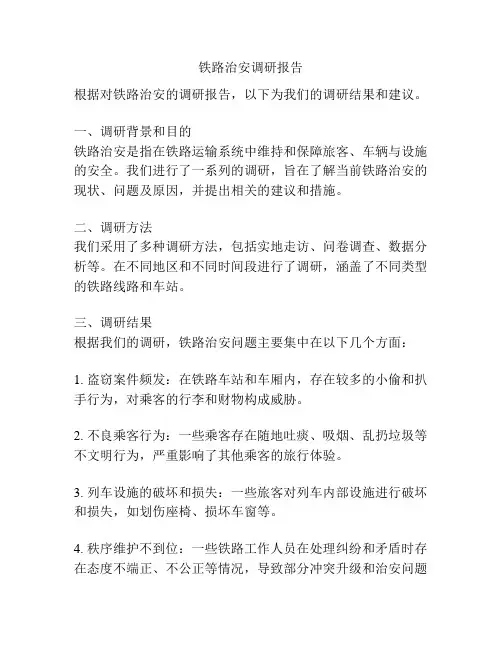 铁路治安调研报告

根据对铁路治安的调研报告，以下为我们的调研结果和建议。

一、调研背景和目的
铁路治安是指在铁路运输系统中维持和保障旅客、车辆与设施的安全。我们进行了一系列的调研，旨在了解当前铁路治安的现状、问题及原因，并提出相关的建议和措施。

二、调研方法
我们采用了多种调研方法，包括实地走访、问卷调查、数据分析等。在不同地区和不同时间段进行了调研，涵盖了不同类型的铁路线路和车站。

三、调研结果
根据我们的调研，铁路治安问题主要集中在以下几个方面：

1. 盗窃案件频发：在铁路车站和车厢内，存在较多的小偷和扒手行为，对乘客的行李和财物构成威胁。

2. 不良乘客行为：一些乘客存在随地吐痰、吸烟、乱扔垃圾等不文明行为，严重影响了其他乘客的旅行体验。

3. 列车设施的破坏和损失：一些旅客对列车内部设施进行破坏和损失，如划伤座椅、损坏车窗等。

4. 秩序维护不到位：一些铁路工作人员在处理纠纷和矛盾时存在态度不端正、不公正等情况，导致部分冲突升级和治安问题